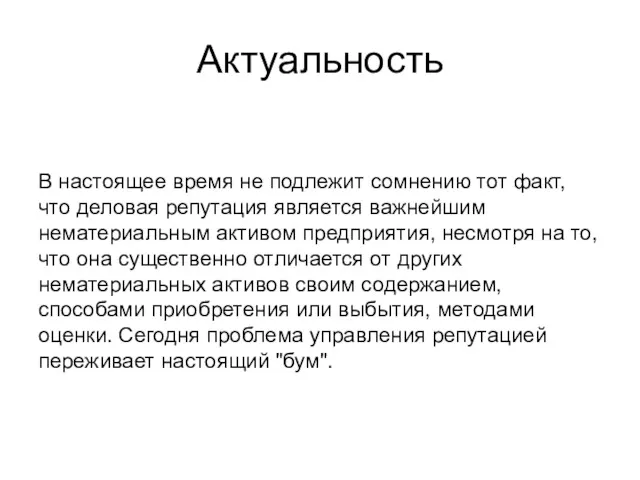 Актуальность

В настоящее время не подлежит сомнению тот факт, что деловая репутация является важнейшим нематериальным активом предприятия, несмотря на то, что она существенно отличается от других нематериальных активов своим содержанием, способами приобретения или выбытия, методами оценки. Сегодня проблема управления репутацией переживает настоящий "бум".